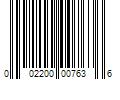 0 02200 00763 6